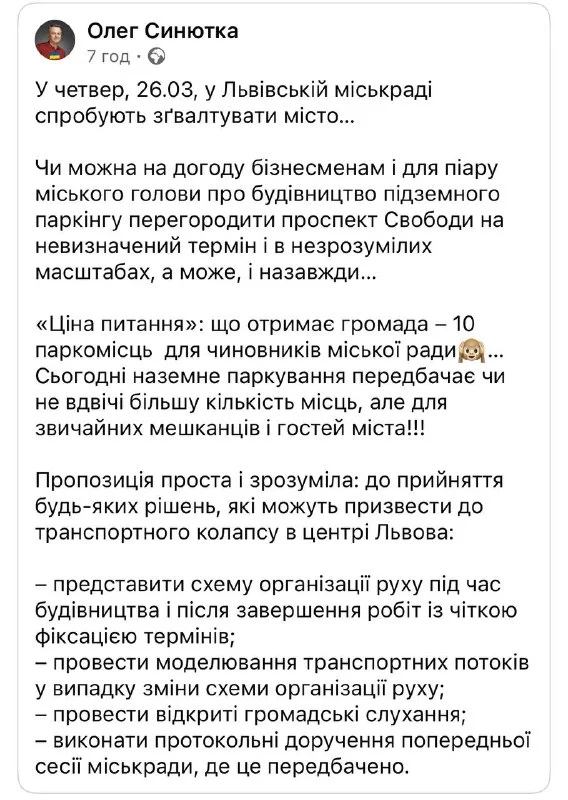 Олег Синютка
7 год ·

У четвер, 26.03, у Львівській міськраді спробують зґвалтувати місто...

Чи можна на догоду бізнесменам і для піару міського голови про будівництво підземного паркінгу перегородити проспект Свободи на невизначений термін і в незрозумілих масштабах, а може, і назавжди...

«Ціна питання»: що отримає громада – 10 паркомісць для чиновників міської ради🙈... Сьогодні наземне паркування передбачає чи не вдвічі більшу кількість місць, але для звичайних мешканців і гостей міста!!!

Пропозиція проста і зрозуміла: до прийняття будь-яких рішень, які можуть призвести до транспортного колапсу в центрі Львова:

– представити схему організації руху під час будівництва і після завершення робіт із чіткою фіксацією термінів;
– провести моделювання транспортних потоків у випадку зміни схеми організації руху;
– провести відкриті громадські слухання;
– виконати протокольні доручення попередньої сесії міськради, де це передбачено.